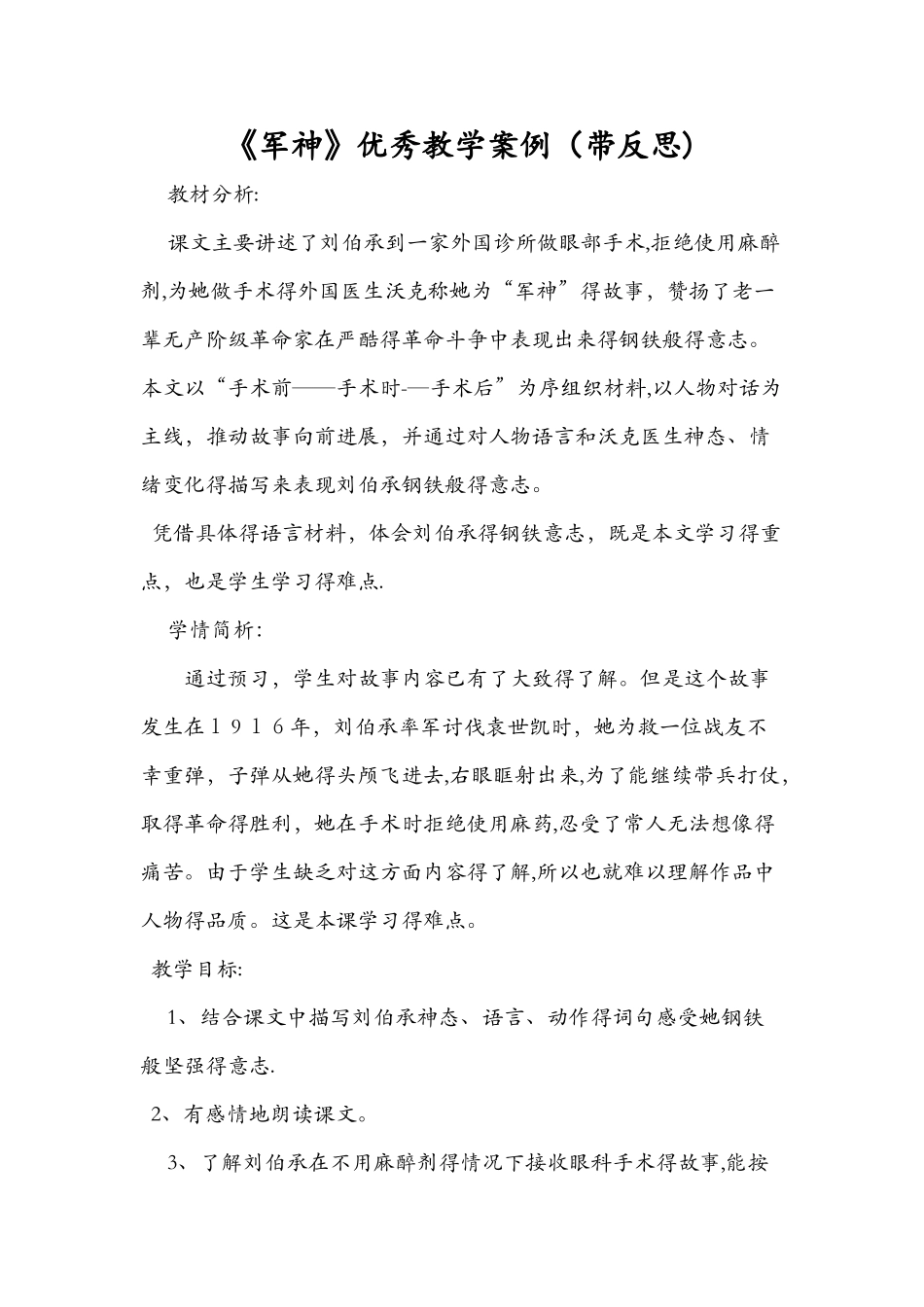 《军神》优秀教学案例（带反思）

教材分析:

课文主要讲述了刘伯承到一家外国诊所做眼部手术,拒绝使用麻醉剂,为她做手术得外国医生沃克称她为“军神”得故事，赞扬了老一辈无产阶级革命家在严酷得革命斗争中表现出来得钢铁般得意志。本文以“手术前——手术时-—手术后”为序组织材料,以人物对话为主线，推动故事向前进展，并通过对人物语言和沃克医生神态、情绪变化得描写来表现刘伯承钢铁般得意志。

凭借具体得语言材料，体会刘伯承得钢铁意志，既是本文学习得重点，也是学生学习得难点.

学情简析:

通过预习，学生对故事内容已有了大致得了解。但是这个故事发生在１９１６年，刘伯承率军讨伐袁世凯时，她为救一位战友不幸重弹，子弹从她得头颅飞进去,右眼眶射出来,为了能继续带兵打仗,取得革命得胜利，她在手术时拒绝使用麻药,忍受了常人无法想像得痛苦。由于学生缺乏对这方面内容得了解,所以也就难以理解作品中人物得品质。这是本课学习得难点。

教学目标:

1、结合课文中描写刘伯承神态、语言、动作得词句感受她钢铁般坚强得意志.

2、有感情地朗读课文。

3、了解刘伯承在不用麻醉剂得情况下接收眼科手术得故事,能按